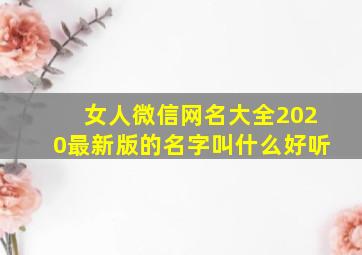 女人微信网名大全2020最新版的名字叫什么好听